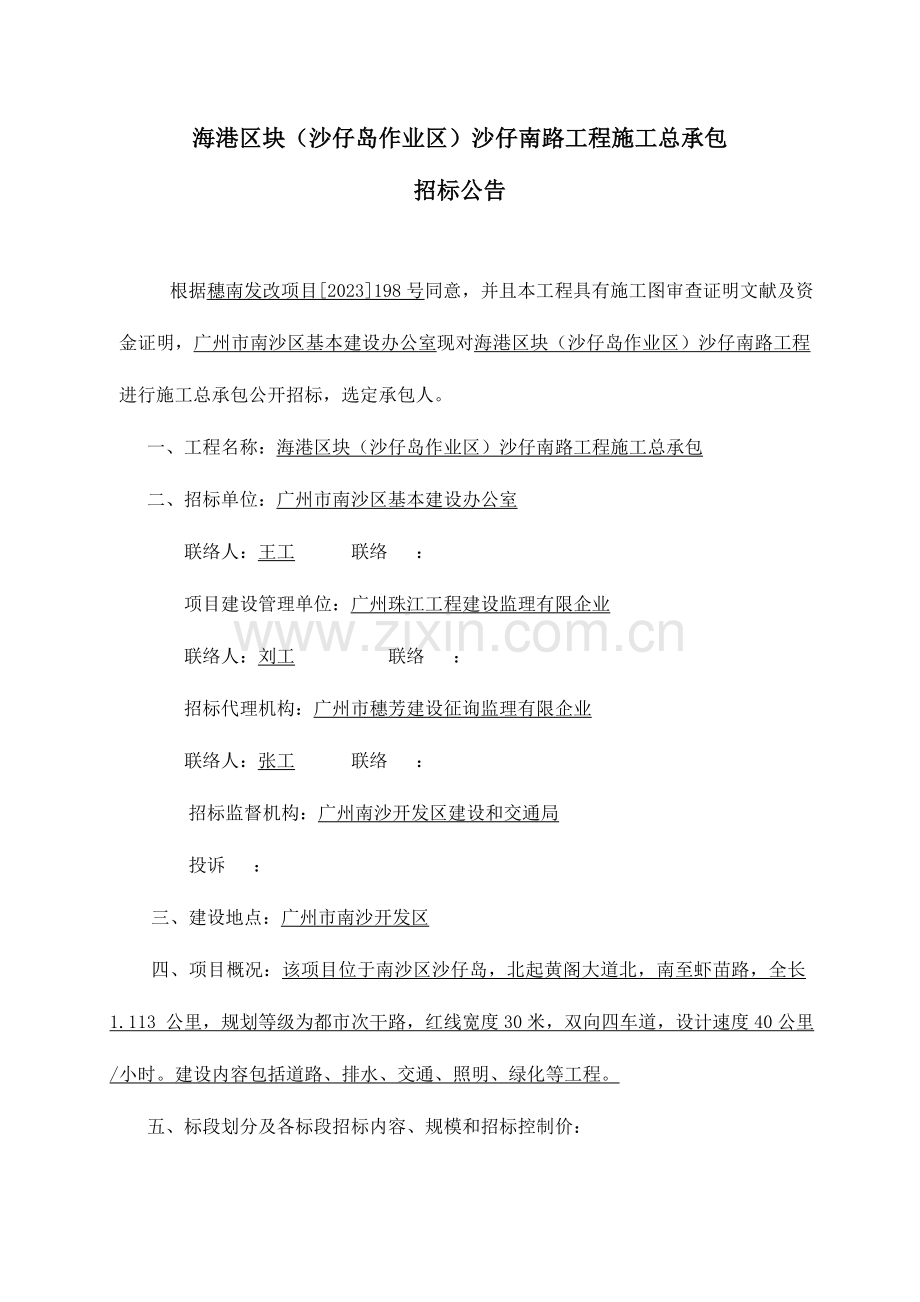 海港区块（沙仔岛作业区）沙仔南路工程施工总承包

招标公告

根据穗南发改项目[2023]198号同意，并且本工程具有施工图审查证明文献及资金证明，广州市南沙区基本建设办公室现对海港区块（沙仔岛作业区）沙仔南路工程进行施工总承包公开招标，选定承包人。

一、工程名称：海港区块（沙仔岛作业区）沙仔南路工程施工总承包

二、招标单位：广州市南沙区基本建设办公室

联络人：王工 联络 ：

项目建设管理单位：广州珠江工程建设监理有限企业

联络人：刘工 联络 ：

招标代理机构：广州市穗芳建设征询监理有限企业

联络人：张工 联络 ：

招标监督机构：广州南沙开发区建设和交通局

投诉 ：

三、建设地点：广州市南沙开发区

四、项目概况：该项目位于南沙区沙仔岛，北起黄阁大道北，南至虾苗路，全长1.113公里，规划等级为都市次干路，红线宽度30米，双向四车道，设计速度40公里/小时。建设内容包括道路、排水、交通、照明、绿化等工程。

五、标段划分及各标段招标内容、规模和招标控制价：

www.zixin.com.cn